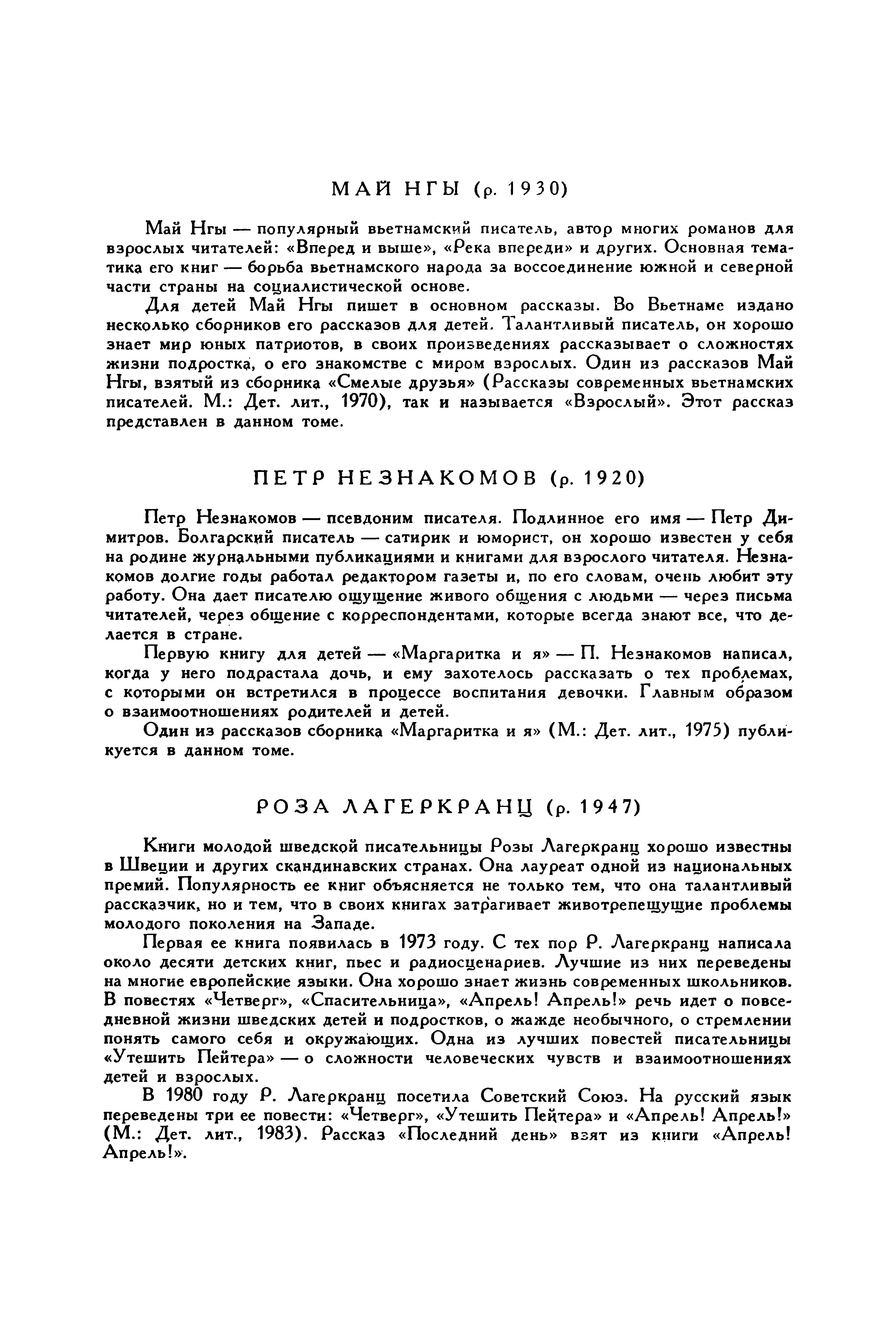 МАЙ НГЫ (р. 1930)

Май Нгы — популярный вьетнамский писатель, автор многих романов для взрослых читателей: «Вперед и выше», «Река впереди» и других. Основная тематика его книг — борьба вьетнамского народа за воссоединение южной и северной части страны на социалистической основе.

Для детей Май Нгы пишет в основном рассказы. Во Вьетнаме издано несколько сборников его рассказов для детей. Талантливый писатель, он хорошо знает мир юных патриотов, в своих произведениях рассказывает о сложностях жизни подростка, о его знакомстве с миром взрослых. Один из рассказов Май Нгы, взятый из сборника «Смелые друзья» (Рассказы современных вьетнамских писателей. М.: Дет. лит., 1970), так и называется «Взрослый». Этот рассказ представлен в данном томе.

ПЕТР НЕЗНАКОМОВ (р. 1920)

Петр Незнакомов — псевдоним писателя. Подлинное его имя — Петр Димитров. Болгарский писатель — сатирик и юморист, он хорошо известен у себя на родине журнальными публикациями и книгами для взрослого читателя. Незнакомов долгие годы работал редактором газеты и, по его словам, очень любит эту работу. Она дает писателю ощущение живого общения с людьми — через письма читателей, через общение с корреспондентами, которые всегда знают все, что делается в стране.

Первую книгу для детей — «Маргаритка и я» — П. Незнакомов написал, когда у него подрастала дочь, и ему захотелось рассказать о тех проблемах, с которыми он встретился в процессе воспитания девочки. Главным образом о взаимоотношениях родителей и детей.

Один из рассказов сборника «Маргаритка и я» (М.: Дет. лит., 1975) публикуется в данном томе.

РОЗА ЛАГЕРКРАНЦ (р. 1947)

Книги молодой шведской писательницы Розы Лагеркранц хорошо известны в Швеции и других скандинавских странах. Она лауреат одной из национальных премий. Популярность ее книг объясняется не только тем, что она талантливый рассказчик, но и тем, что в своих книгах затрагивает животрепещущие проблемы молодого поколения на Западе.

Первая ее книга появилась в 1973 году. С тех пор Р. Лагеркранц написала около десяти детских книг, пьес и радиосценариев. Лучшие из них переведены на многие европейские языки. Она хорошо знает жизнь современных школьников. В повестях «Четверг», «Спасительница», «Апрель! Апрель!» речь идет о повседневной жизни шведских детей и подростков, о жажде необычного, о стремлении понять самого себя и окружающих. Одна из лучших повестей писательницы «Утешить Пейтера» — о сложности человеческих чувств и взаимоотношениях детей и взрослых.

В 1980 году Р. Лагеркранц посетила Советский Союз. На русский язык переведены три ее повести: «Четверг», «Утешить Пейтера» и «Апрель! Апрель!» (М.: Дет. лит., 1983). Рассказ «Последний день» взят из книги «Апрель! Апрель!».